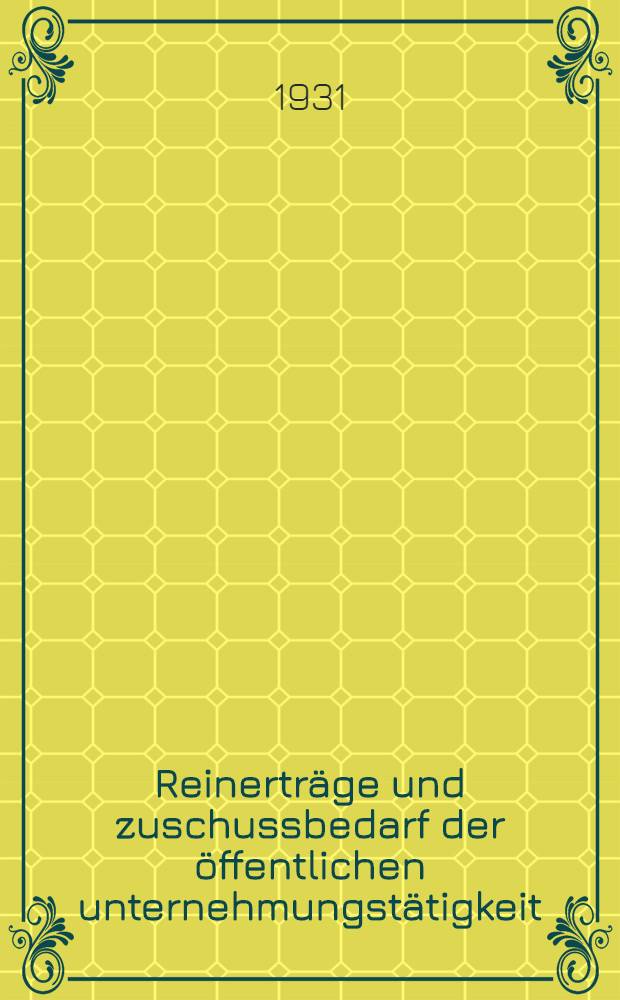 1931

Reinerträge und zuschussbedarf der öffentlichen unternehmungstätigkeit